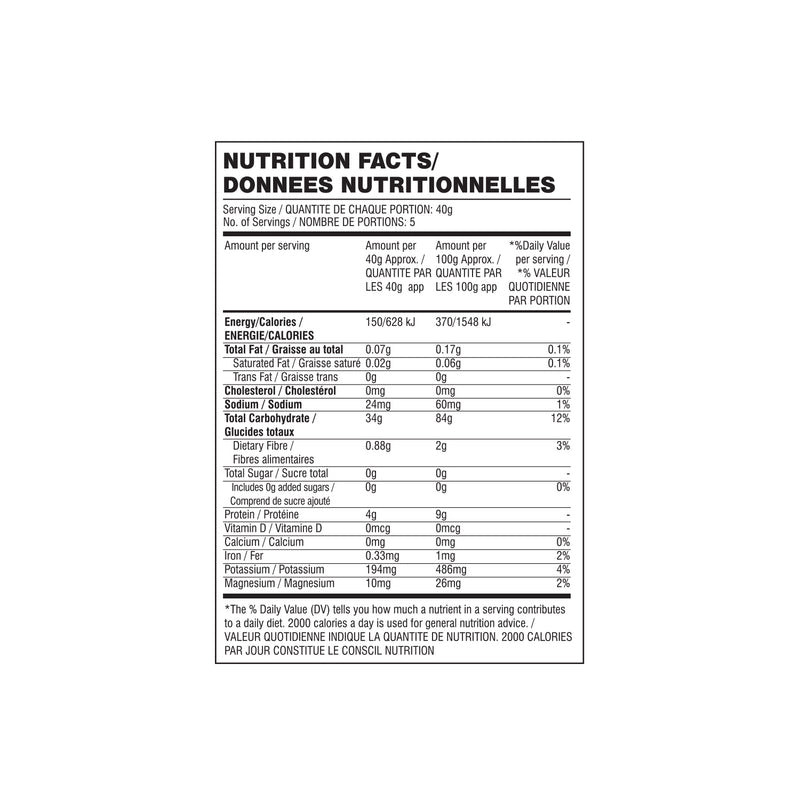 NUTRITION FACTS/
DONNEES NUTRITIONNELLES

Serving Size / QUANTITE DE CHAQUE PORTION: 40g
No. of Servings / NOMBRE DE PORTIONS: 5

| Amount per serving | Amount per 40g Approx. / QUANTITE PAR LES 40g app | Amount per 100g Approx. / QUANTITE PAR LES 100g app | *%Daily Value per serving / *% VALEUR QUOTIDIENNE PAR PORTION |
|---|---|---|---|
| Energy/Calories / ENERGIE/CALORIES | 150/628 kJ | 370/1548 kJ | - |
| Total Fat / Graisse au total | 0.07g | 0.17g | 0.1% |
| Saturated Fat / Graisse saturé | 0.02g | 0.06g | 0.1% |
| Trans Fat / Graisse trans | 0g | 0g | - |
| Cholesterol / Cholestérol | 0mg | 0mg | 0% |
| Sodium / Sodium | 24mg | 60mg | 1% |
| Total Carbohydrate / Glucides totaux | 34g | 84g | 12% |
| Dietary Fibre / Fibres alimentaires | 0.88g | 2g | 3% |
| Total Sugar / Sucre total | 0g | 0g | - |
| Includes 0g added sugars / Comprend de sucre ajouté | 0g | 0g | 0% |
| Protein / Protéine | 4g | 9g | - |
| Vitamin D / Vitamine D | 0mcg | 0mcg | - |
| Calcium / Calcium | 0mg | 0mg | 0% |
| Iron / Fer | 0.33mg | 1mg | 2% |
| Potassium / Potassium | 194mg | 486mg | 4% |
| Magnesium / Magnesium | 10mg | 26mg | 2% |

*The % Daily Value (DV) tells you how much a nutrient in a serving contributes to a daily diet. 2000 calories a day is used for general nutrition advice. / VALEUR QUOTIDIENNE INDIQUE LA QUANTITE DE NUTRITION. 2000 CALORIES PAR JOUR CONSTITUE LE CONSCIL NUTRITION